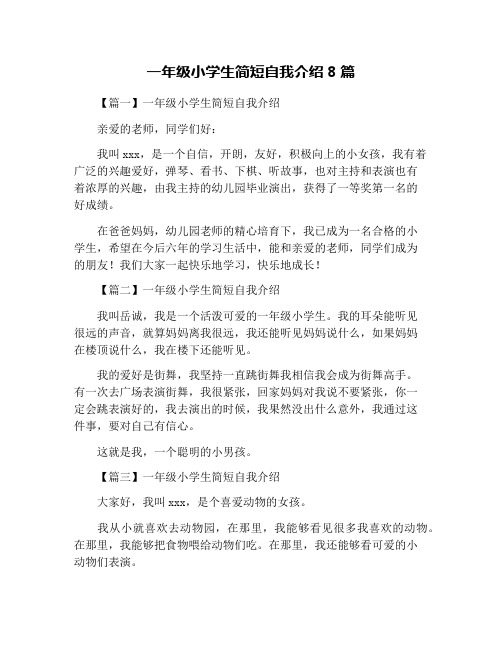 一年级小学生简短自我介绍 8 篇

【篇一】一年级小学生简短自我介绍

亲爱的老师，同学们好：

我叫 xxx，是一个自信，开朗，友好，积极向上的小女孩，我有着广泛的兴趣爱好，弹琴、看书、下棋、听故事，也对主持和表演也有着浓厚的兴趣，由我主持的幼儿园毕业演出，获得了一等奖第一名的好成绩。

在爸爸妈妈，幼儿园老师的精心培育下，我已成为一名合格的小学生，希望在今后六年的学习生活中，能和亲爱的老师，同学们成为的朋友！我们大家一起快乐地学习，快乐地成长！

【篇二】一年级小学生简短自我介绍

我叫岳诚，我是一个活泼可爱的一年级小学生。我的耳朵能听见很远的声音，就算妈妈离我很远，我还能听见妈妈说什么，如果妈妈在楼顶说什么，我在楼下还能听见。

我的爱好是街舞，我坚持一直跳街舞我相信我会成为街舞高手。有一次去广场表演街舞，我很紧张，回家妈妈对我说不要紧张，你一定会跳表演好的，我去演出的时候，我果然没出什么意外，我通过这件事，要对自己有信心。

这就是我，一个聪明的小男孩。

【篇三】一年级小学生简短自我介绍

大家好，我叫 xxx，是个喜爱动物的女孩。

我从小就喜欢去动物园，在那里，我能够看见很多我喜欢的动物。在那里，我能够把食物喂给动物们吃。在那里，我还能够看可爱的小动物们表演。